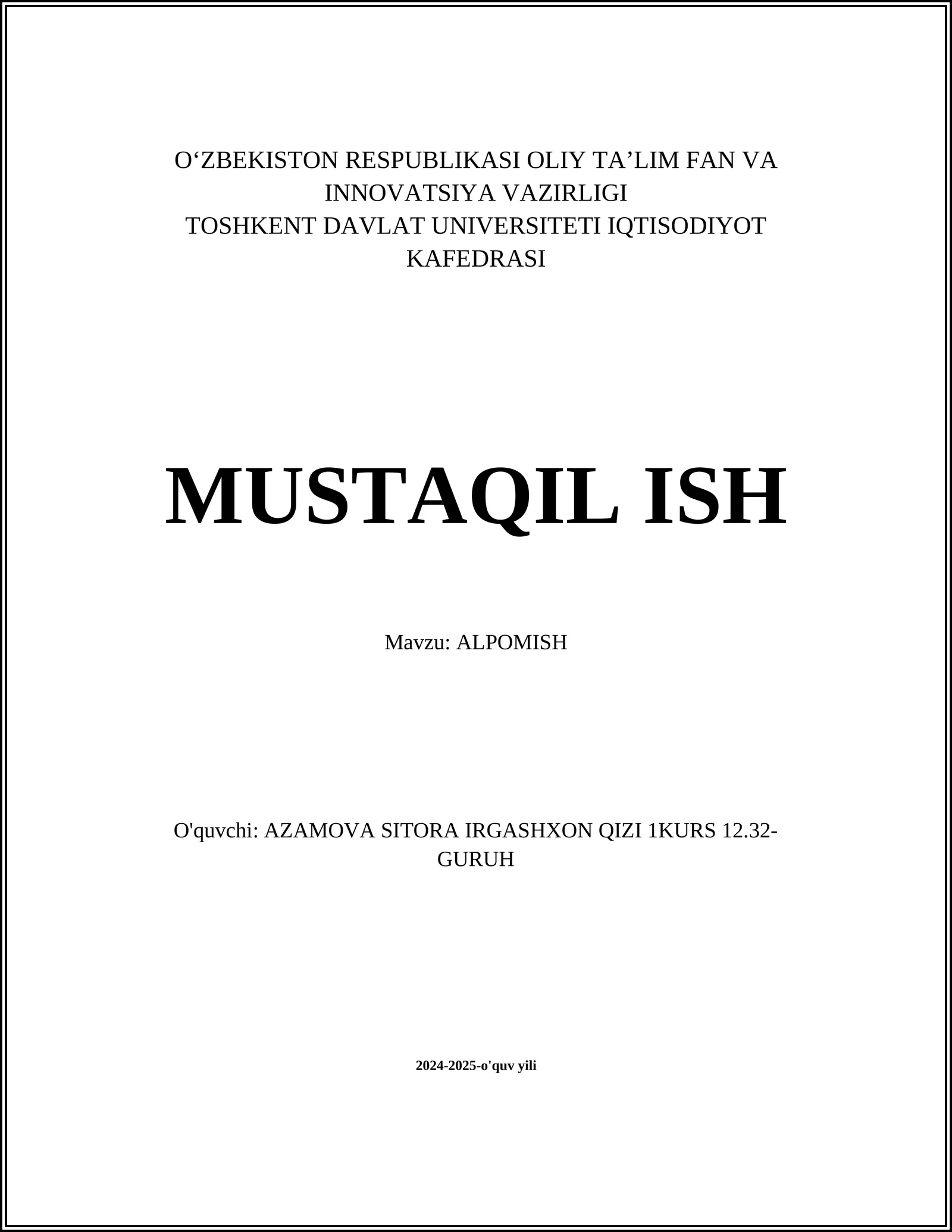 O‘ZBEKISTON RESPUBLIKASI OLIY TA’LIM FAN VA INNOVATSIYA VAZIRLIGI
TOSHKENT DAVLAT UNIVERSITETI IQTISODIYOT KAFEDRASI

MUSTAQIL ISH

Mavzu: ALPOMISH

O'quvchi: AZAMOVA SITORA IRGASHXON QIZI 1KURS 12.32-GURUH

2024-2025-o'quv yili